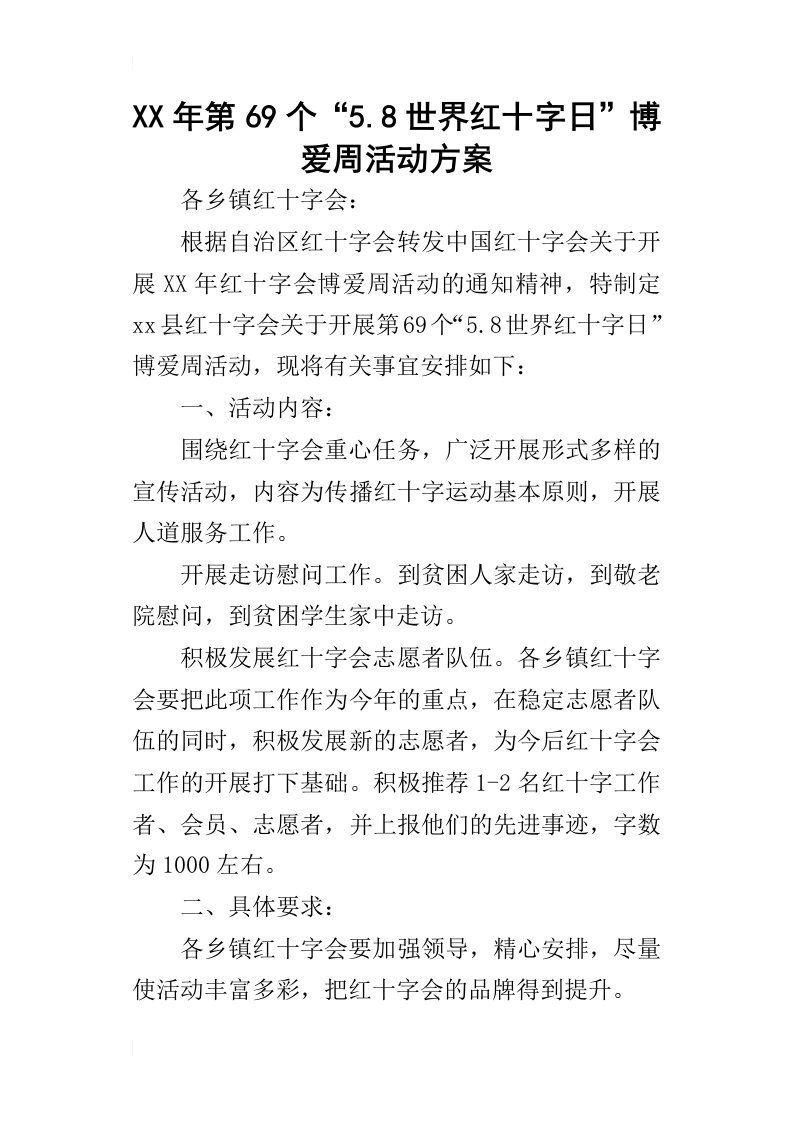 XX年第69个“5.8世界红十字日”博爱周活动方案

各乡镇红十字会：

根据自治区红十字会转发中国红十字会关于开展XX年红十字会博爱周活动的通知精神，特制定xx县红十字会关于开展第69个“5.8世界红十字日”博爱周活动，现将有关事宜安排如下：

一、活动内容：

围绕红十字会重心任务，广泛开展形式多样的宣传活动，内容为传播红十字运动基本原则，开展人道服务工作。

开展走访慰问工作。到贫困人家走访，到敬老院慰问，到贫困学生家中走访。

积极发展红十字会志愿者队伍。各乡镇红十字会要把此项工作作为今年的重点，在稳定志愿者队伍的同时，积极发展新的志愿者，为今后红十字会工作的开展打下基础。积极推荐1-2名红十字工作者、会员、志愿者，并上报他们的先进事迹，字数为1000左右。

二、具体要求：

各乡镇红十字会要加强领导，精心安排，尽量使活动丰富多彩，把红十字会的品牌得到提升。